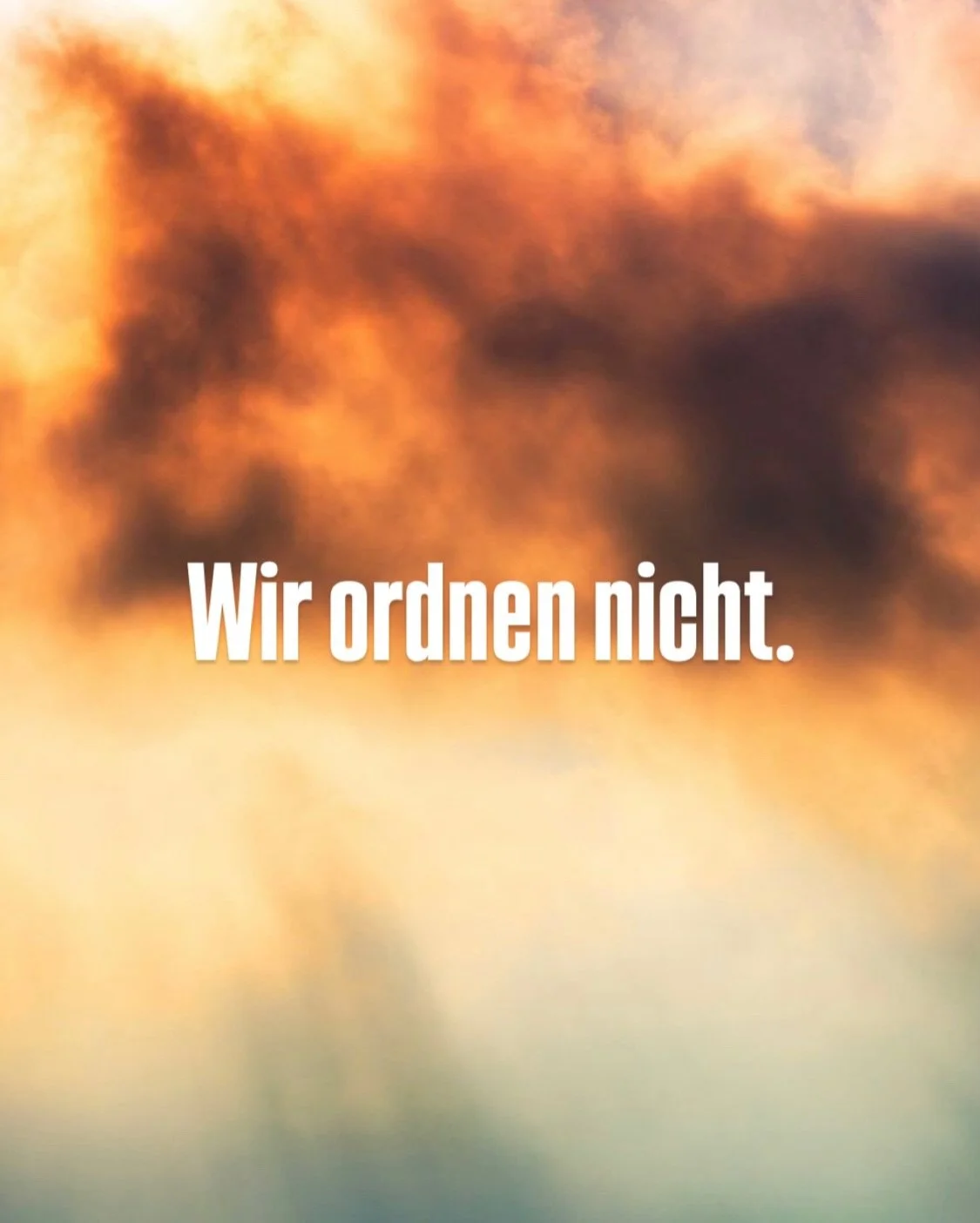 Wir ordnen nicht.